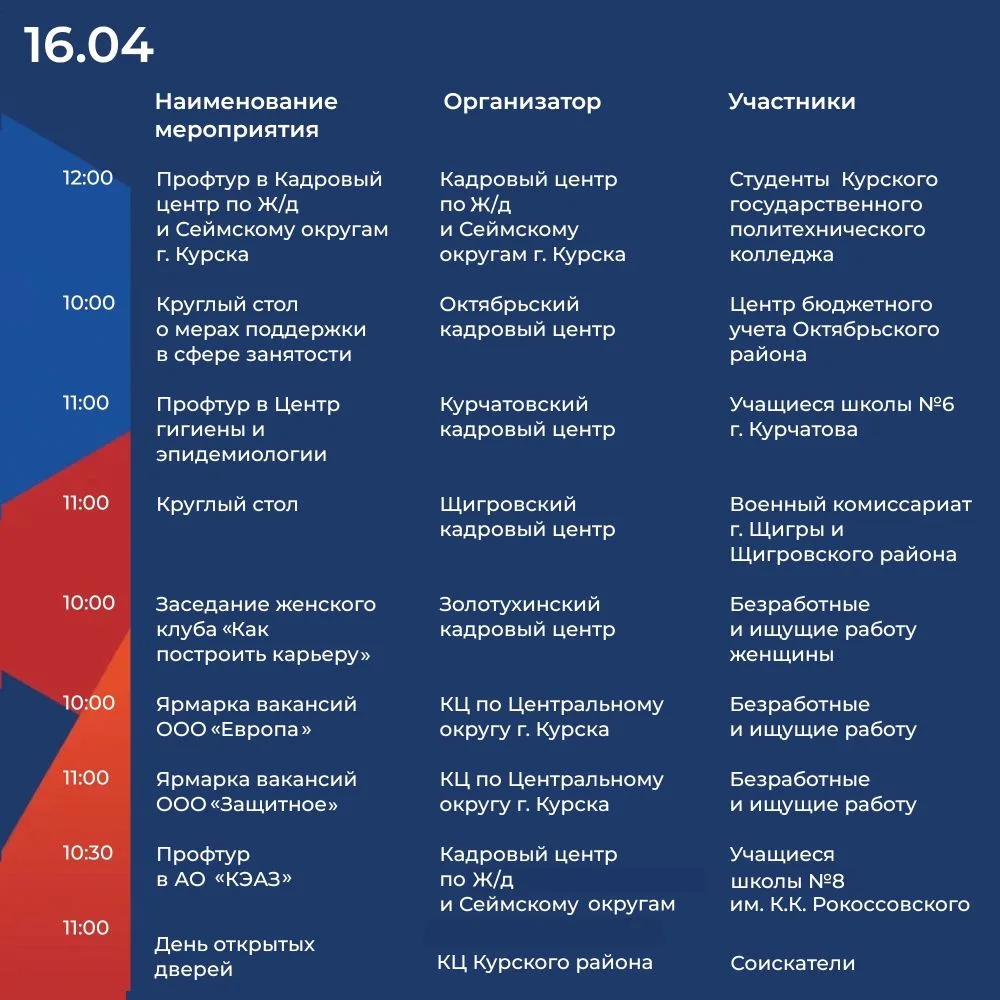 16.04

| | Наименование мероприятия | Организатор | Участники |
|---|---|---|---|
| 12:00 | Профтур в Кадровый центр по Ж/д и Сеймскому округам г. Курска | Кадровый центр по Ж/д и Сеймскому округам г. Курска | Студенты Курского государственного политехнического колледжа |
| 10:00 | Круглый стол о мерах поддержки в сфере занятости | Октябрьский кадровый центр | Центр бюджетного учета Октябрьского района |
| 11:00 | Профтур в Центр гигиены и эпидемиологии | Курчатовский кадровый центр | Учащиеся школы №6 г. Курчатова |
| 11:00 | Круглый стол | Щигровский кадровый центр | Военный комиссариат г. Щигры и Щигровского района |
| 10:00 | Заседание женского клуба «Как построить карьеру» | Золотухинский кадровый центр | Безработные и ищущие работу женщины |
| 10:00 | Ярмарка вакансий ООО «Европа» | КЦ по Центральному округу г. Курска | Безработные и ищущие работу |
| 11:00 | Ярмарка вакансий ООО «Защитное» | КЦ по Центральному округу г. Курска | Безработные и ищущие работу |
| 10:30 | Профтур в АО «КЭАЗ» | Кадровый центр по Ж/д и Сеймскому округам | Учащиеся школы №8 им. К.К. Рокоссовского |
| 11:00 | День открытых дверей | КЦ Курского района | Соискатели |